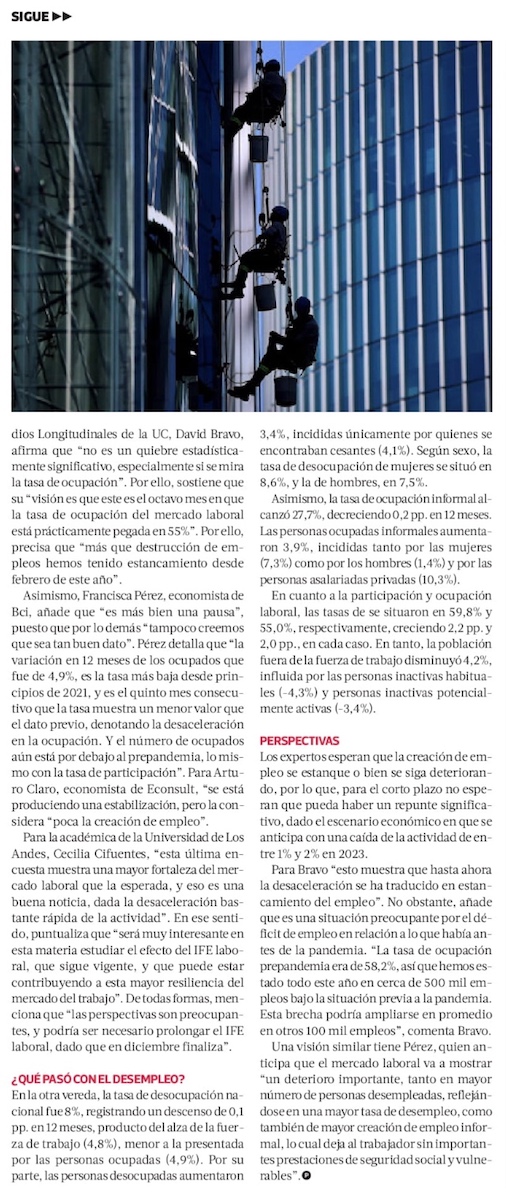 SIGUE ▶▶

dios Longitudinales de la UC, David Bravo, afirma que "no es un quiebre estadísticamente significativo, especialmente si se mira la tasa de ocupación". Por ello, sostiene que su "visión es que este es el octavo mes en que la tasa de ocupación del mercado laboral está prácticamente pegada en 55%". Por ello, precisa que "más que destrucción de empleos hemos tenido estancamiento desde febrero de este año".

Asimismo, Francisca Pérez, economista de Bci, añade que "es más bien una pausa", puesto que por lo demás "tampoco creemos que sea tan buen dato". Pérez detalla que "la variación en 12 meses de los ocupados que fue de 4,9%, es la tasa más baja desde principios de 2021, y es el quinto mes consecutivo que la tasa muestra un menor valor que el dato previo, denotando la desaceleración en la ocupación. Y el número de ocupados aún está por debajo al prepandemia, lo mismo con la tasa de participación". Para Arturo Claro, economista de Econsult, "se está produciendo una estabilización, pero la considera "poca la creación de empleo".

Para la académica de la Universidad de Los Andes, Cecilia Cifuentes, "esta última encuesta muestra una mayor fortaleza del mercado laboral que la esperada, y eso es una buena noticia, dada la desaceleración bastante rápida de la actividad". En ese sentido, puntualiza que "será muy interesante en esta materia estudiar el efecto del IFE laboral, que sigue vigente, y que puede estar contribuyendo a esta mayor resiliencia del mercado del trabajo". De todas formas, menciona que "las perspectivas son preocupantes, y podría ser necesario prolongar el IFE laboral, dado que en diciembre finaliza".

¿QUÉ PASÓ CON EL DESEMPLEO?
En la otra vereda, la tasa de desocupación nacional fue 8%, registrando un descenso de 0,1 pp. en 12 meses, producto del alza de la fuerza de trabajo (4,8%), menor a la presentada por las personas ocupadas (4,9%). Por su parte, las personas desocupadas aumentaron 3,4%, incididas únicamente por quienes se encontraban cesantes (4,1%). Según sexo, la tasa de desocupación de mujeres se situó en 8,6%, y la de hombres, en 7,5%.

Asimismo, la tasa de ocupación informal alcanzó 27,7%, decreciendo 0,2 pp. en 12 meses. Las personas ocupadas informales aumentaron 3,9%, incididas tanto por las mujeres (7,3%) como por los hombres (1,4%) y por las personas asalariadas privadas (10,3%).

En cuanto a la participación y ocupación laboral, las tasas de se situaron en 59,8% y 55,0%, respectivamente, creciendo 2,2 pp. y 2,0 pp., en cada caso. En tanto, la población fuera de la fuerza de trabajo disminuyó 4,2%, influida por las personas inactivas habituales (-4,3%) y personas inactivas potencialmente activas (-3,4%).

PERSPECTIVAS
Los expertos esperan que la creación de empleo se estanque o bien se siga deteriorando, por lo que, para el corto plazo no esperan que pueda haber un repunte significativo, dado el escenario económico en que se anticipa con una caída de la actividad de entre 1% y 2% en 2023.

Para Bravo "esto muestra que hasta ahora la desaceleración se ha traducido en estancamiento del empleo". No obstante, añade que es una situación preocupante por el déficit de empleo en relación a lo que había antes de la pandemia. "La tasa de ocupación prepandemia era de 58,2%, así que hemos estado todo este año en cerca de 500 mil empleos bajo la situación previa a la pandemia. Esta brecha podría ampliarse en promedio en otros 100 mil empleos", comenta Bravo.

Una visión similar tiene Pérez, quien anticipa que el mercado laboral va a mostrar "un deterioro importante, tanto en mayor número de personas desempleadas, reflejándose en una mayor tasa de desempleo, como también de mayor creación de empleo informal, lo cual deja al trabajador sin importantes prestaciones de seguridad social y vulnerables".